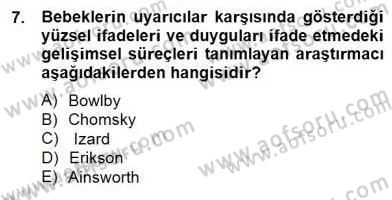 7. Bebeklerin uyarıcılar karşısında gösterdiği yüzsel ifadeleri ve duyguları ifade etmedeki gelişimsel süreçleri tanımlayan araştırmacı aşağıdakilerden hangisidir?

A) Bowlby
B) Chomsky
C) Izard
D) Erikson
E) Ainsworth

www.aofsoru.com